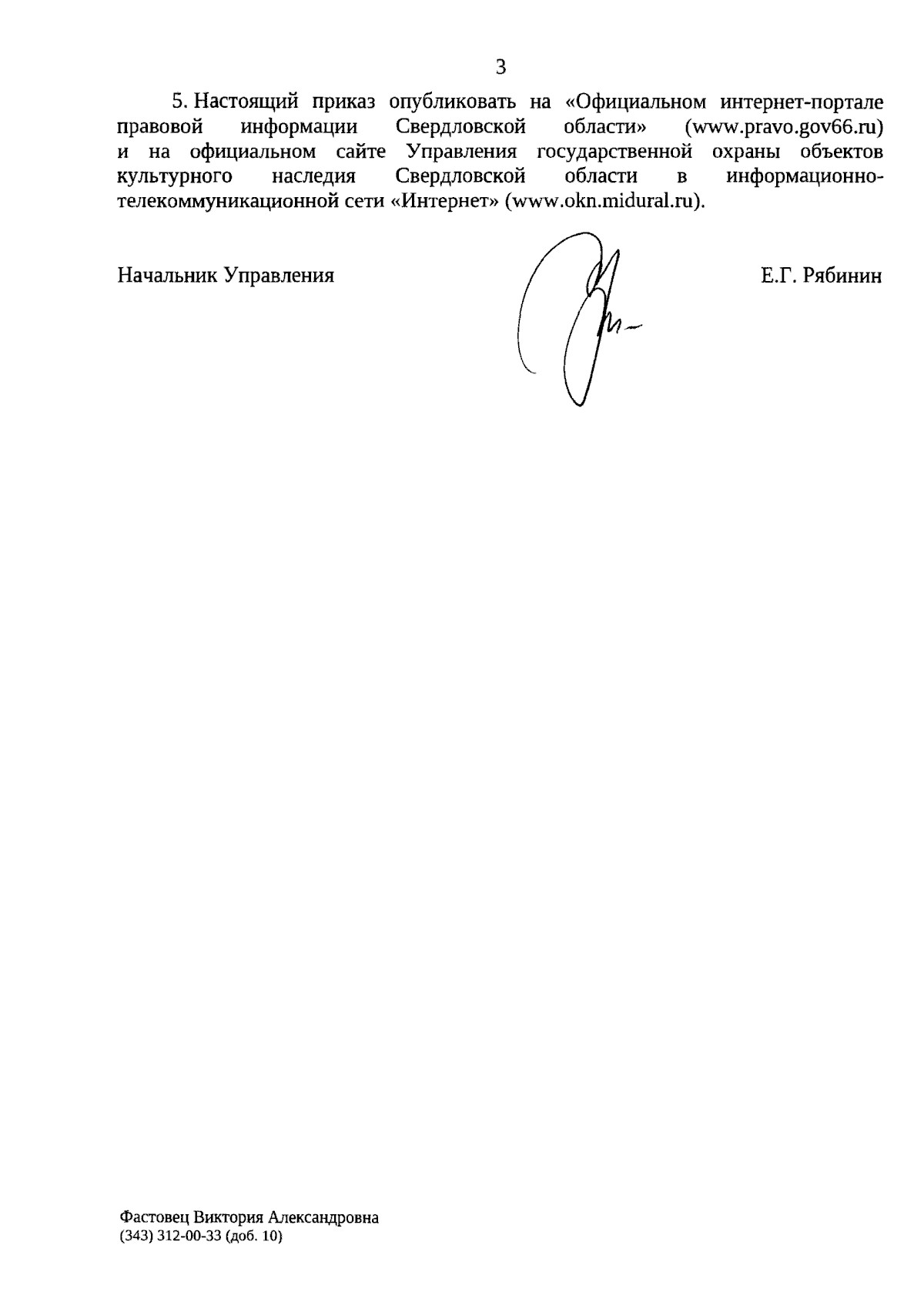 3

5. Настоящий приказ опубликовать на «Официальном интернет-портале правовой информации Свердловской области» (www.pravo.gov66.ru) и на официальном сайте Управления государственной охраны объектов культурного наследия Свердловской области в информационно-телекоммуникационной сети «Интернет» (www.okn.midural.ru).

Начальник Управления Е.Г. Рябинин

Фастовец Виктория Александровна
(343) 312-00-33 (доб. 10)